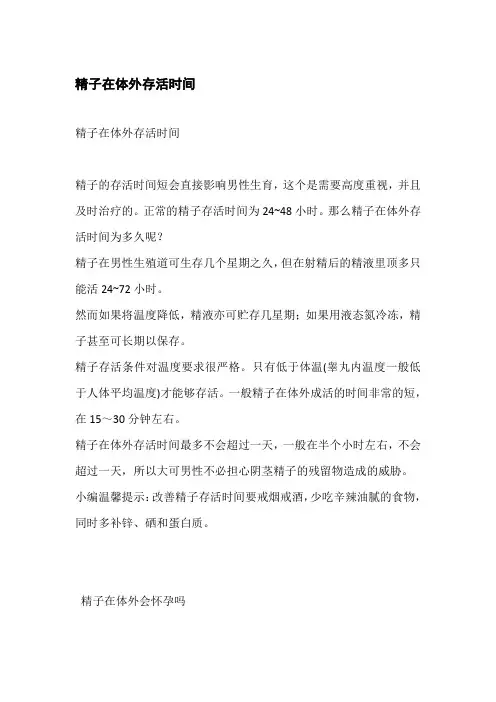 精子在体外存活时间

精子在体外存活时间

精子的存活时间短会直接影响男性生育，这个是需要高度重视，并且及时治疗的。正常的精子存活时间为 24~48 小时。那么精子在体外存活时间为多久呢？

精子在男性生殖道可生存几个星期之久，但在射精后的精液里顶多只能活 24~72 小时。

然而如果将温度降低，精液亦可贮存几星期；如果用液态氮冷冻，精子甚至可长期以保存。

精子存活条件对温度要求很严格。只有低于体温(睾丸内温度一般低于人体平均温度)才能够存活。一般精子在体外成活的时间非常的短，在 15～30 分钟左右。

精子在体外存活时间最多不会超过一天，一般在半个小时左右，不会超过一天，所以大可男性不必担心阴茎精子的残留物造成的威胁。

小编温馨提示：改善精子存活时间要戒烟戒酒，少吃辛辣油腻的食物，同时多补锌、硒和蛋白质。

精子在体外会怀孕吗